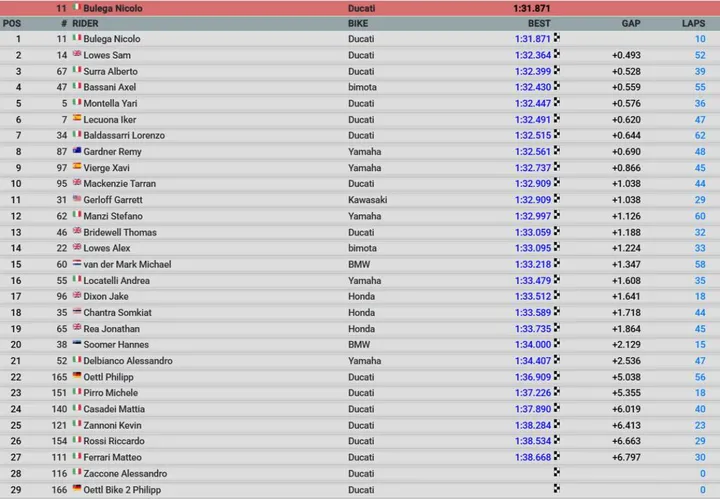 11 Bulega Nicolo Ducati 1:31.871

| POS | # | RIDER | BIKE | BEST | GAP | LAPS |
|---|---|---|---|---|---|---|
| 1 | 11 | Bulega Nicolo | Ducati | 1:31.871 | | 10 |
| 2 | 14 | Lowes Sam | Ducati | 1:32.364 | +0.493 | 52 |
| 3 | 67 | Surra Alberto | Ducati | 1:32.399 | +0.528 | 39 |
| 4 | 47 | Bassani Axel | bimota | 1:32.430 | +0.559 | 55 |
| 5 | 5 | Montella Yari | Ducati | 1:32.447 | +0.576 | 36 |
| 6 | 7 | Lecuona Iker | Ducati | 1:32.491 | +0.620 | 47 |
| 7 | 34 | Baldassarri Lorenzo | Ducati | 1:32.515 | +0.644 | 62 |
| 8 | 87 | Gardner Remy | Yamaha | 1:32.561 | +0.690 | 48 |
| 9 | 97 | Vierge Xavi | Yamaha | 1:32.737 | +0.866 | 45 |
| 10 | 95 | Mackenzie Tarran | Ducati | 1:32.909 | +1.038 | 44 |
| 11 | 31 | Gerloff Garrett | Kawasaki | 1:32.909 | +1.038 | 29 |
| 12 | 62 | Manzi Stefano | Yamaha | 1:32.997 | +1.126 | 60 |
| 13 | 46 | Bridewell Thomas | Ducati | 1:33.059 | +1.188 | 32 |
| 14 | 22 | Lowes Alex | bimota | 1:33.095 | +1.224 | 33 |
| 15 | 60 | van der Mark Michael | BMW | 1:33.218 | +1.347 | 58 |
| 16 | 55 | Locatelli Andrea | Yamaha | 1:33.479 | +1.608 | 35 |
| 17 | 96 | Dixon Jake | Honda | 1:33.512 | +1.641 | 18 |
| 18 | 35 | Chantra Somkiat | Honda | 1:33.589 | +1.718 | 44 |
| 19 | 65 | Rea Jonathan | Honda | 1:33.735 | +1.864 | 45 |
| 20 | 38 | Soomer Hannes | BMW | 1:34.000 | +2.129 | 15 |
| 21 | 52 | Delbianco Alessandro | Yamaha | 1:34.407 | +2.536 | 47 |
| 22 | 165 | Oettl Philipp | Ducati | 1:36.909 | +5.038 | 56 |
| 23 | 151 | Pirro Michele | Ducati | 1:37.226 | +5.355 | 18 |
| 24 | 140 | Casadei Mattia | Ducati | 1:37.890 | +6.019 | 40 |
| 25 | 121 | Zannoni Kevin | Ducati | 1:38.284 | +6.413 | 23 |
| 26 | 154 | Rossi Riccardo | Ducati | 1:38.534 | +6.663 | 29 |
| 27 | 111 | Ferrari Matteo | Ducati | 1:38.668 | +6.797 | 30 |
| 28 | 116 | Zaccone Alessandro | Ducati | | | 0 |
| 29 | 166 | Oettl Bike 2 Philipp | Ducati | | | 0 |